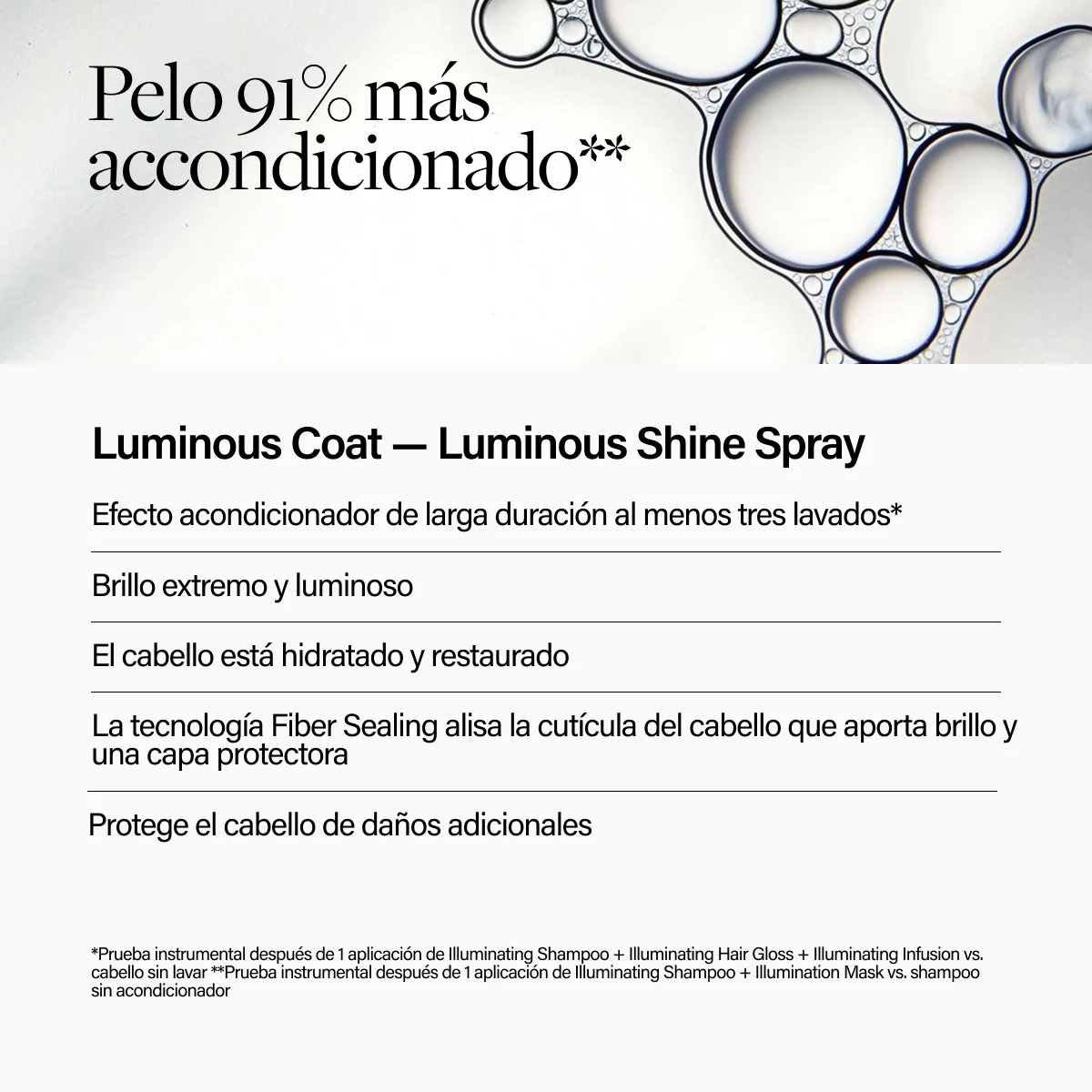 Pelo 91% más accondicionado**

Luminous Coat — Luminous Shine Spray

Efecto acondicionador de larga duración al menos tres lavados*

Brillo extremo y luminoso

El cabello está hidratado y restaurado

La tecnología Fiber Sealing alisa la cutícula del cabello que aporta brillo y una capa protectora

Protege el cabello de daños adicionales

*Prueba instrumental después de 1 aplicación de Illuminating Shampoo + Illuminating Hair Gloss + Illuminating Infusion vs. cabello sin lavar **Prueba instrumental después de 1 aplicación de Illuminating Shampoo + Illumination Mask vs. shampoo sin acondicionador